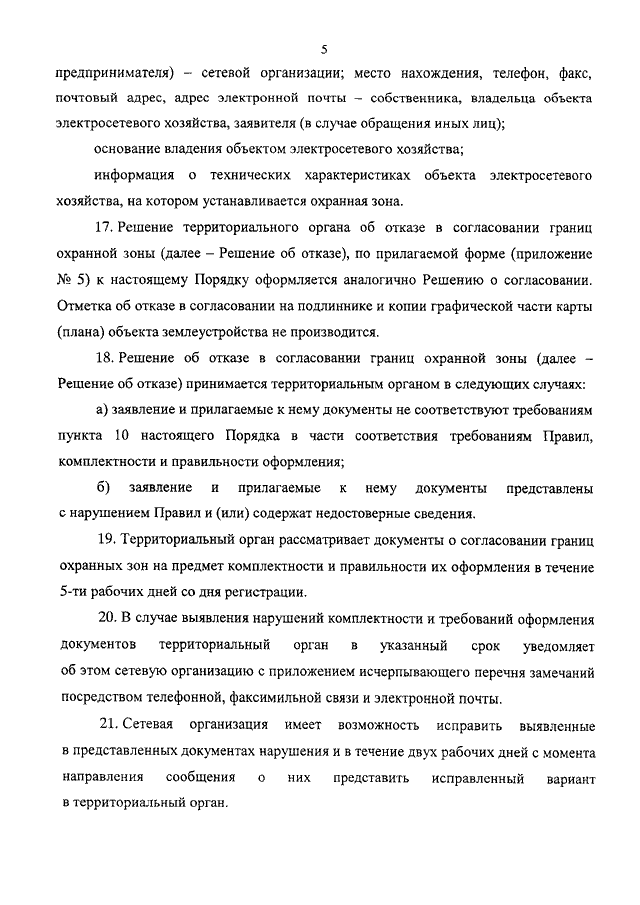 5

предпринимателя) – сетевой организации; место нахождения, телефон, факс, почтовый адрес, адрес электронной почты – собственника, владельца объекта электросетевого хозяйства, заявителя (в случае обращения иных лиц);

основание владения объектом электросетевого хозяйства;

информация о технических характеристиках объекта электросетевого хозяйства, на котором устанавливается охранная зона.

17. Решение территориального органа об отказе в согласовании границ охранной зоны (далее – Решение об отказе), по прилагаемой форме (приложение № 5) к настоящему Порядку оформляется аналогично Решению о согласовании. Отметка об отказе в согласовании на подлиннике и копии графической части карты (плана) объекта землеустройства не производится.

18. Решение об отказе в согласовании границ охранной зоны (далее – Решение об отказе) принимается территориальным органом в следующих случаях:

а) заявление и прилагаемые к нему документы не соответствуют требованиям пункта 10 настоящего Порядка в части соответствия требованиям Правил, комплектности и правильности оформления;

б) заявление и прилагаемые к нему документы представлены с нарушением Правил и (или) содержат недостоверные сведения.

19. Территориальный орган рассматривает документы о согласовании границ охранных зон на предмет комплектности и правильности их оформления в течение 5-ти рабочих дней со дня регистрации.

20. В случае выявления нарушений комплектности и требований оформления документов территориальный орган в указанный срок уведомляет об этом сетевую организацию с приложением исчерпывающего перечня замечаний посредством телефонной, факсимильной связи и электронной почты.

21. Сетевая организация имеет возможность исправить выявленные в представленных документах нарушения и в течение двух рабочих дней с момента направления сообщения о них представить исправленный вариант в территориальный орган.